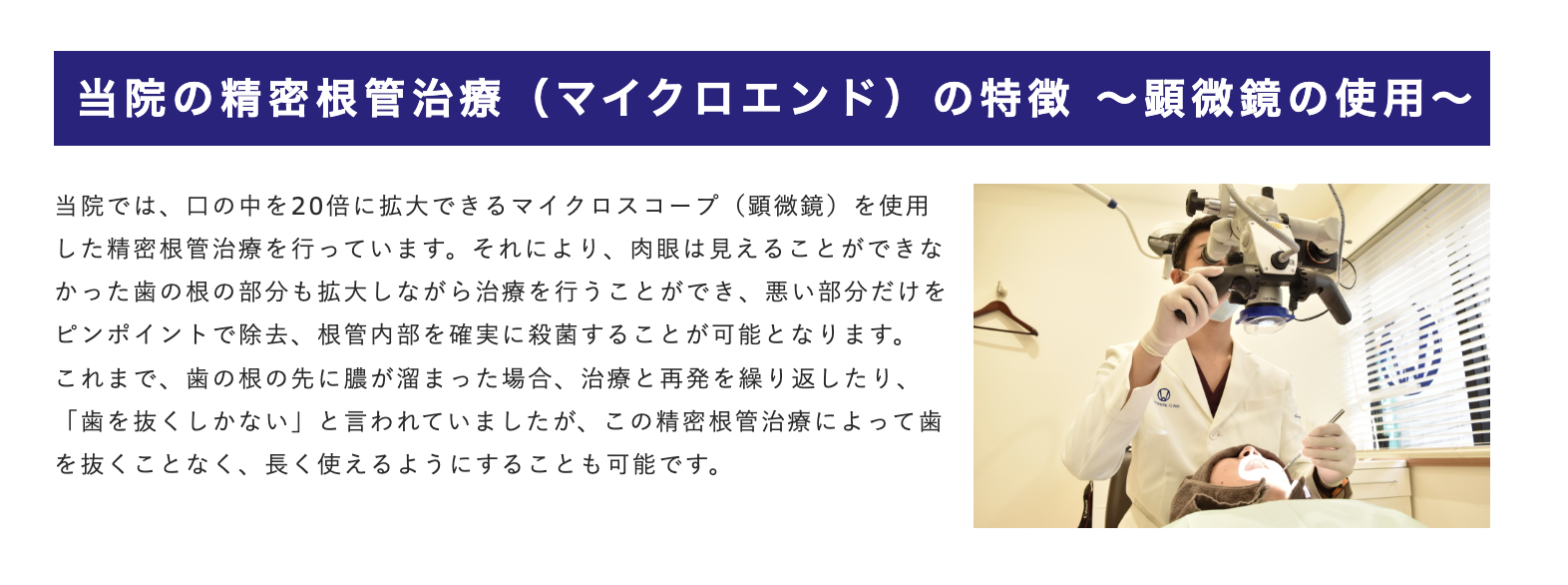 当院の精密根管治療（マイクロエンド）の特徴 〜顕微鏡の使用〜

当院では、口の中を20倍に拡大できるマイクロスコープ（顕微鏡）を使用した精密根管治療を行っています。それにより、肉眼は見えることができなかった歯の根の部分も拡大しながら治療を行うことができ、悪い部分だけをピンポイントで除去、根管内部を確実に殺菌することが可能となります。
これまで、歯の根の先に膿が溜まった場合、治療と再発を繰り返したり、「歯を抜くしかない」と言われていましたが、この精密根管治療によって歯を抜くことなく、長く使えるようにすることも可能です。